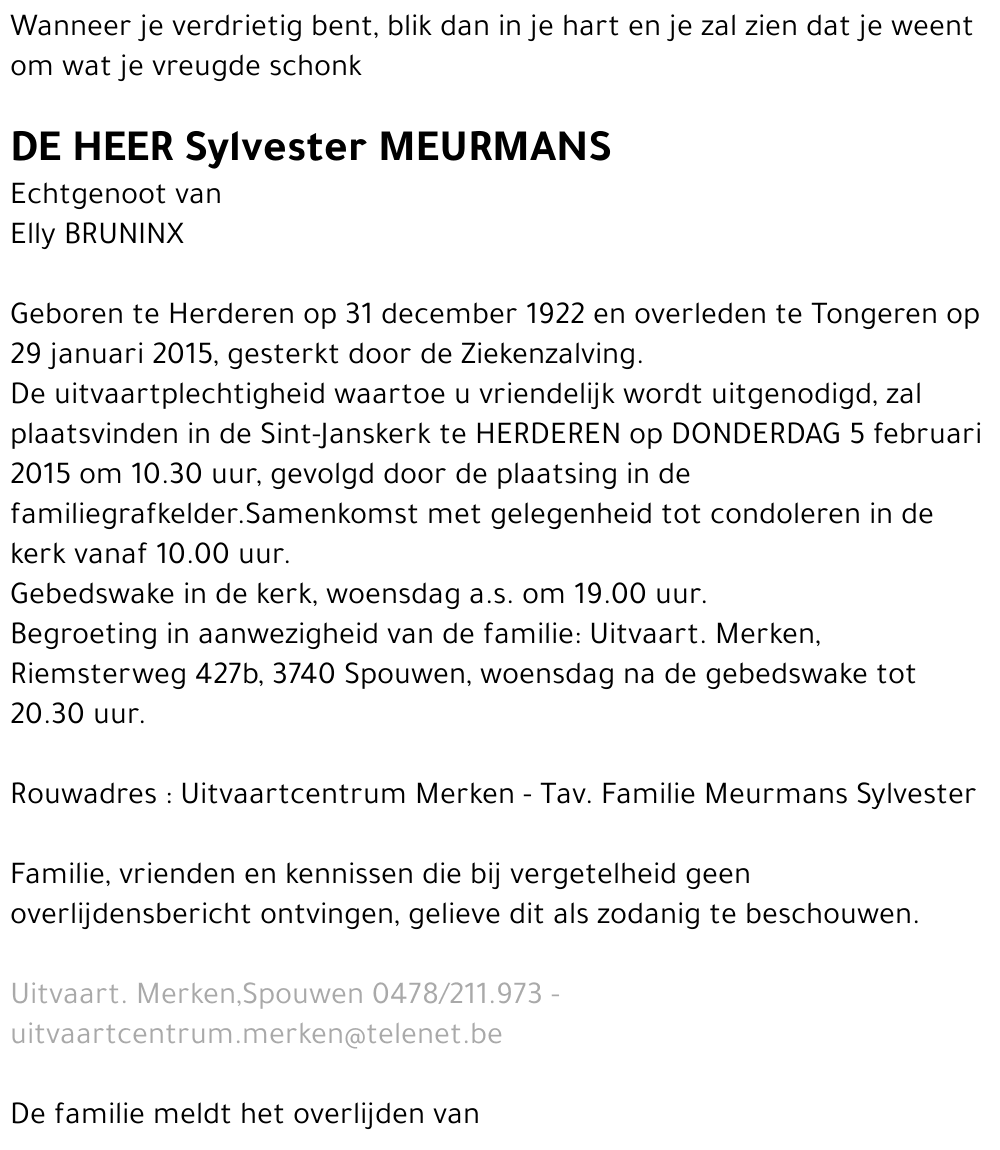 Wanneer je verdrietig bent, blik dan in je hart en je zal zien dat je weent om wat je vreugde schonk

DE HEER Sylvester MEURMANS
Echtgenoot van
Elly BRUNINX

Geboren te Herderen op 31 december 1922 en overleden te Tongeren op 29 januari 2015, gesterkt door de Ziekenzalving.
De uitvaartplechtigheid waartoe u vriendelijk wordt uitgenodigd, zal plaatsvinden in de Sint-Janskerk te HERDEREN op DONDERDAG 5 februari 2015 om 10.30 uur, gevolgd door de plaatsing in de familiegrafkelder.Samenkomst met gelegenheid tot condoleren in de kerk vanaf 10.00 uur.
Gebedswake in de kerk, woensdag a.s. om 19.00 uur.
Begroeting in aanwezigheid van de familie: Uitvaart. Merken, Riemsterweg 427b, 3740 Spouwen, woensdag na de gebedswake tot 20.30 uur.

Rouwadres : Uitvaartcentrum Merken - Tav. Familie Meurmans Sylvester

Familie, vrienden en kennissen die bij vergetelheid geen overlijdensbericht ontvingen, gelieve dit als zodanig te beschouwen.

Uitvaart. Merken,Spouwen 0478/211.973 - uitvaartcentrum.merken@telenet.be

De familie meldt het overlijden van